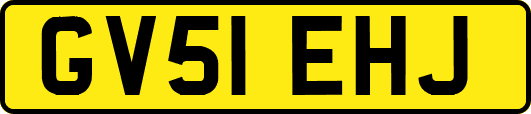 GV51 EHJ